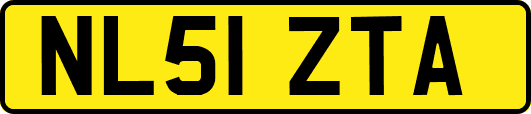 NL51 ZTA